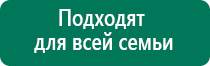 Подходят
для всей семьи